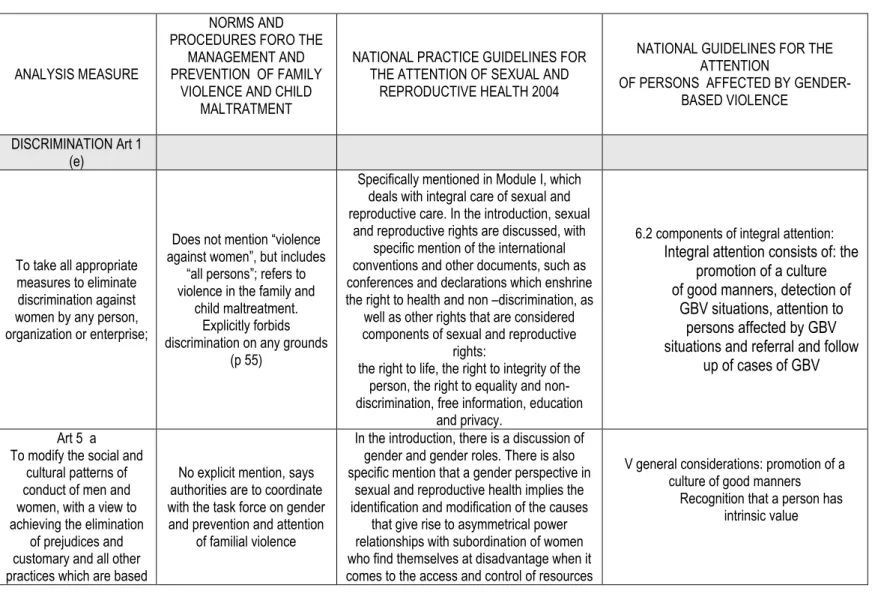 | ANALYSIS MEASURE | NORMS AND PROCEDURES FORO THE MANAGEMENT AND PREVENTION OF FAMILY VIOLENCE AND CHILD MALTRATMENT | NATIONAL PRACTICE GUIDELINES FOR THE ATTENTION OF SEXUAL AND REPRODUCTIVE HEALTH 2004 | NATIONAL GUIDELINES FOR THE ATTENTION OF PERSONS AFFECTED BY GENDER-BASED VIOLENCE |
|---|---|---|---|
| DISCRIMINATION Art 1 (e) | | | |
| To take all appropriate measures to eliminate discrimination against women by any person, organization or enterprise; | Does not mention "violence against women", but includes "all persons"; refers to violence in the family and child maltreatment. Explicitly forbids discrimination on any grounds (p 55) | Specifically mentioned in Module I, which deals with integral care of sexual and reproductive care. In the introduction, sexual and reproductive rights are discussed, with specific mention of the international conventions and other documents, such as conferences and declarations which enshrine the right to health and non –discrimination, as well as other rights that are considered components of sexual and reproductive rights: the right to life, the right to integrity of the person, the right to equality and non-discrimination, free information, education and privacy. | 6.2 components of integral attention: Integral attention consists of: the promotion of a culture of good manners, detection of GBV situations, attention to persons affected by GBV situations and referral and follow up of cases of GBV |
| Art 5 a To modify the social and cultural patterns of conduct of men and women, with a view to achieving the elimination of prejudices and customary and all other practices which are based | No explicit mention, says authorities are to coordinate with the task force on gender and prevention and attention of familial violence | In the introduction, there is a discussion of gender and gender roles. There is also specific mention that a gender perspective in sexual and reproductive health implies the identification and modification of the causes that give rise to asymmetrical power relationships with subordination of women who find themselves at disadvantage when it comes to the access and control of resources | V general considerations: promotion of a culture of good manners Recognition that a person has intrinsic value |